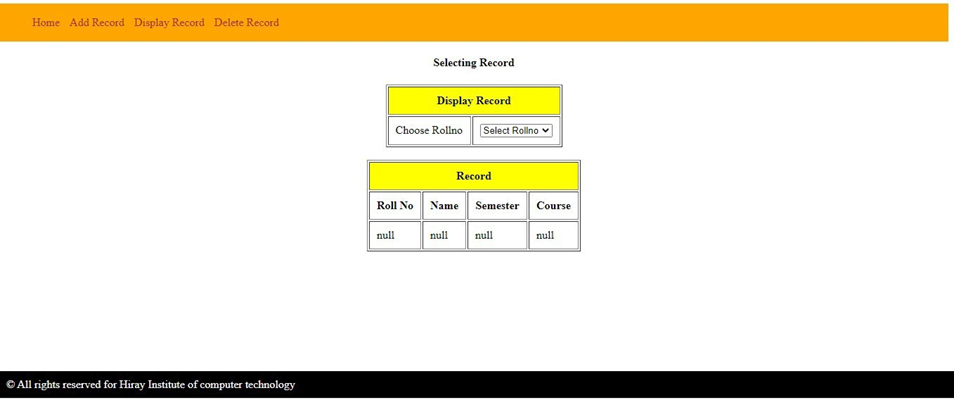 Home Add Record Display Record Delete Record

Selecting Record

| Display Record | |
|---|---|
| Choose Rollno | Select Rollno |

| Record | | | |
|---|---|---|---|
| Roll No | Name | Semester | Course |
| null | null | null | null |

© All rights reserved for Hiray Institute of computer technology